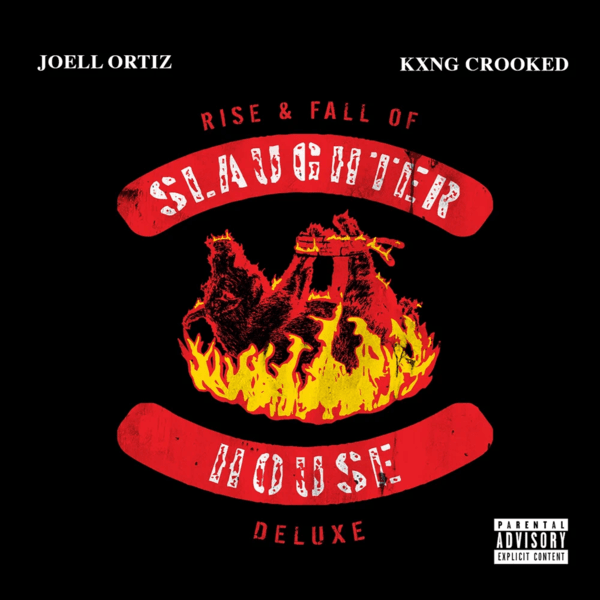 JOELL ORTIZ

KXNG CROOKED

RISE & FALL OF

SLAUGHTER

HOUSE

DELUXE

PARENTAL
ADVISORY
EXPLICIT CONTENT